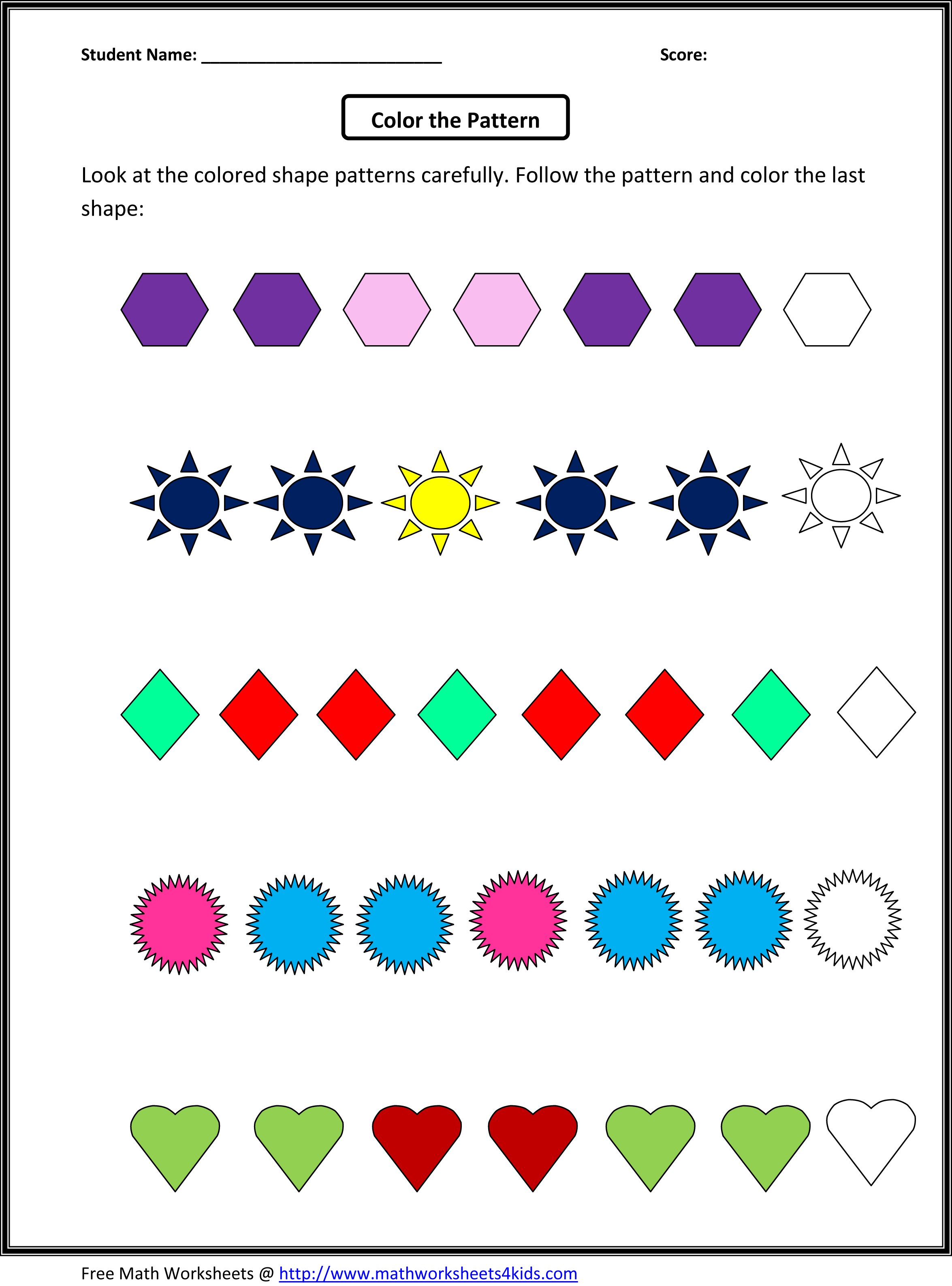 Student Name: ___________________________ Score:

Color the Pattern

Look at the colored shape patterns carefully. Follow the pattern and color the last shape:

Free Math Worksheets @ http://www.mathworksheets4kids.com